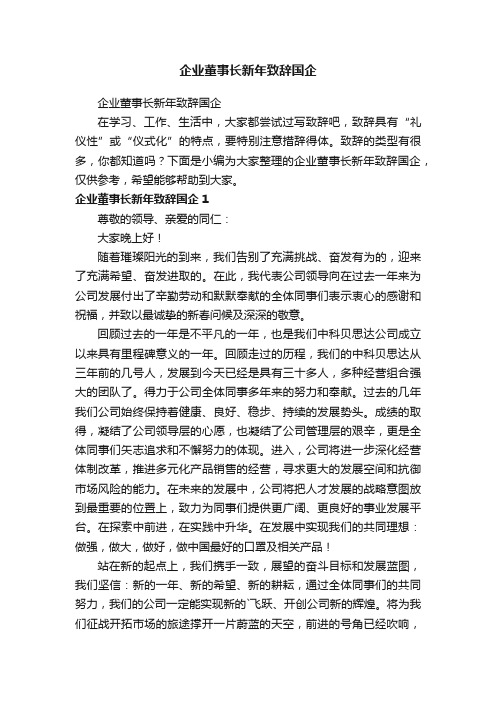 企业董事长新年致辞国企

企业董事长新年致辞国企

在学习、工作、生活中，大家都尝试过写致辞吧，致辞具有“礼仪性”或“仪式化”的特点，要特别注意措辞得体。致辞的类型有很多，你都知道吗？下面是小编为大家整理的企业董事长新年致辞国企，仅供参考，希望能够帮助到大家。

企业董事长新年致辞国企 1

尊敬的领导、亲爱的同仁：

大家晚上好！

随着璀璨阳光的到来，我们告别了充满挑战、奋发有为的，迎来了充满希望、奋发进取的。在此，我代表公司领导向在过去一年来为公司发展付出了辛勤劳动和默默奉献的全体同事们表示衷心的感谢和祝福，并致以最诚挚的新春问候及深深的敬意。

回顾过去的一年是不平凡的一年，也是我们中科贝思达公司成立以来具有里程碑意义的一年。回顾走过的历程，我们的中科贝思达从三年前的几号人，发展到今天已经是具有三十多人，多种经营组合强大的团队了。得力于公司全体同事多年来的努力和奉献。过去的几年我们公司始终保持着健康、良好、稳步、持续的发展势头。成绩的取得，凝结了公司领导层的心愿，也凝结了公司管理层的艰辛，更是全体同事们矢志追求和不懈努力的体现。进入，公司将进一步深化经营体制改革，推进多元化产品销售的经营，寻求更大的发展空间和抗御市场风险的能力。在未来的发展中，公司将把人才发展的战略意图放到最重要的位置上，致力为同事们提供更广阔、更良好的事业发展平台。在探索中前进，在实践中升华。在发展中实现我们的共同理想：做强，做大，做好，做中国最好的口罩及相关产品！

站在新的起点上，我们携手一致，展望的奋斗目标和发展蓝图，我们坚信：新的一年、新的希望、新的耕耘，通过全体同事们的共同努力，我们的公司一定能实现新的飞跃、开创公司新的辉煌。将为我们征战开拓市场的旅途撑开一片蔚蓝的天空，前进的号角已经吹响，